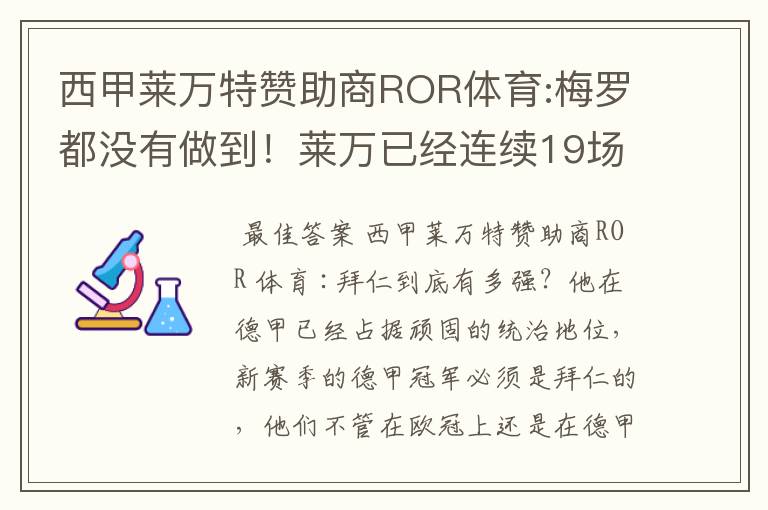 西甲莱万特赞助商ROR体育:梅罗都没有做到！莱万已经连续19场

最佳答案 西甲莱万特赞助商ROR体育：拜仁到底有多强？他在德甲已经占据顽固的统治地位，新赛季的德甲冠军必须是拜仁的，他们不管在欧冠上还是在德甲